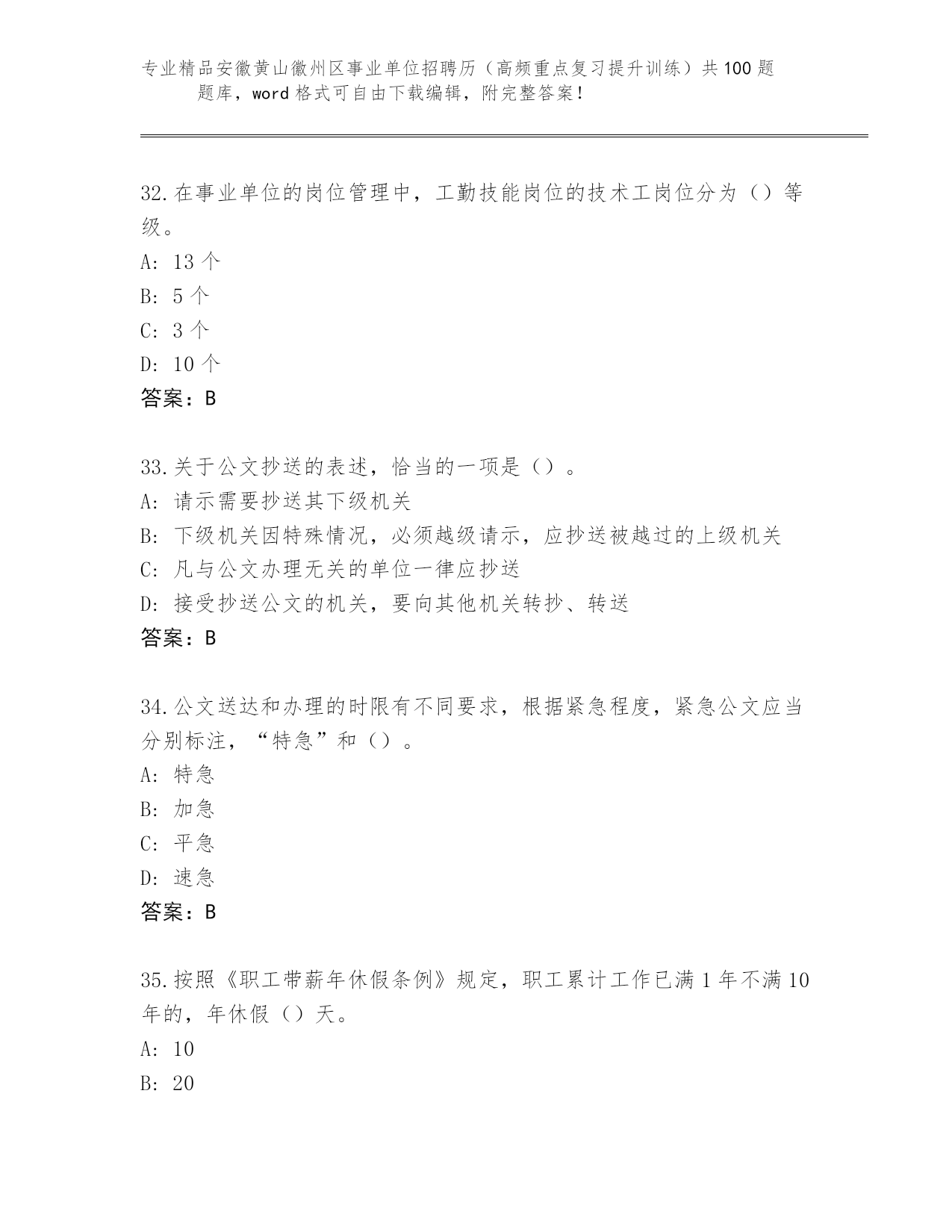 专业精品安徽黄山徽州区事业单位招聘历（高频重点复习提升训练）共100题题库，word格式可自由下载编辑，附完整答案！

32.在事业单位的岗位管理中，工勤技能岗位的技术工岗位分为（）等级。
A: 13个
B: 5个
C: 3个
D: 10个
答案：B

33.关于公文抄送的表述，恰当的一项是（）。
A: 请示需要抄送其下级机关
B: 下级机关因特殊情况，必须越级请示，应抄送被越过的上级机关
C: 凡与公文办理无关的单位一律应抄送
D: 接受抄送公文的机关，要向其他机关转抄、转送
答案：B

34.公文送达和办理的时限有不同要求，根据紧急程度，紧急公文应当分别标注，“特急”和（）。
A: 特急
B: 加急
C: 平急
D: 速急
答案：B

35.按照《职工带薪年休假条例》规定，职工累计工作已满1年不满10年的，年休假（）天。
A: 10
B: 20